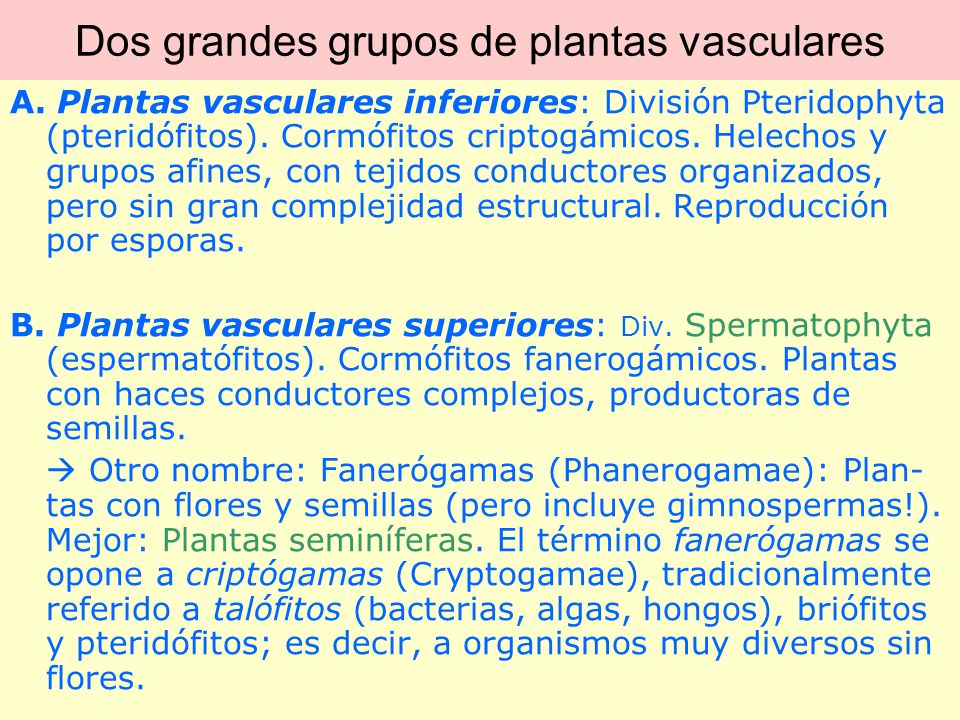 Dos grandes grupos de plantas vasculares

A. Plantas vasculares inferiores: División Pteridophyta (pteridófitos). Cormófitos criptogámicos. Helechos y grupos afines, con tejidos conductores organizados, pero sin gran complejidad estructural. Reproducción por esporas.

B. Plantas vasculares superiores: Div. Spermatophyta (espermatófitos). Cormófitos fanerogámicos. Plantas con haces conductores complejos, productoras de semillas.

→ Otro nombre: Fanerógamas (Phanerogamae): Plantas con flores y semillas (pero incluye gimnospermas!). Mejor: Plantas seminíferas. El término fanerógamas se opone a criptógamas (Cryptogamae), tradicionalmente referido a talófitos (bacterias, algas, hongos), briófitos y pteridófitos; es decir, a organismos muy diversos sin flores.